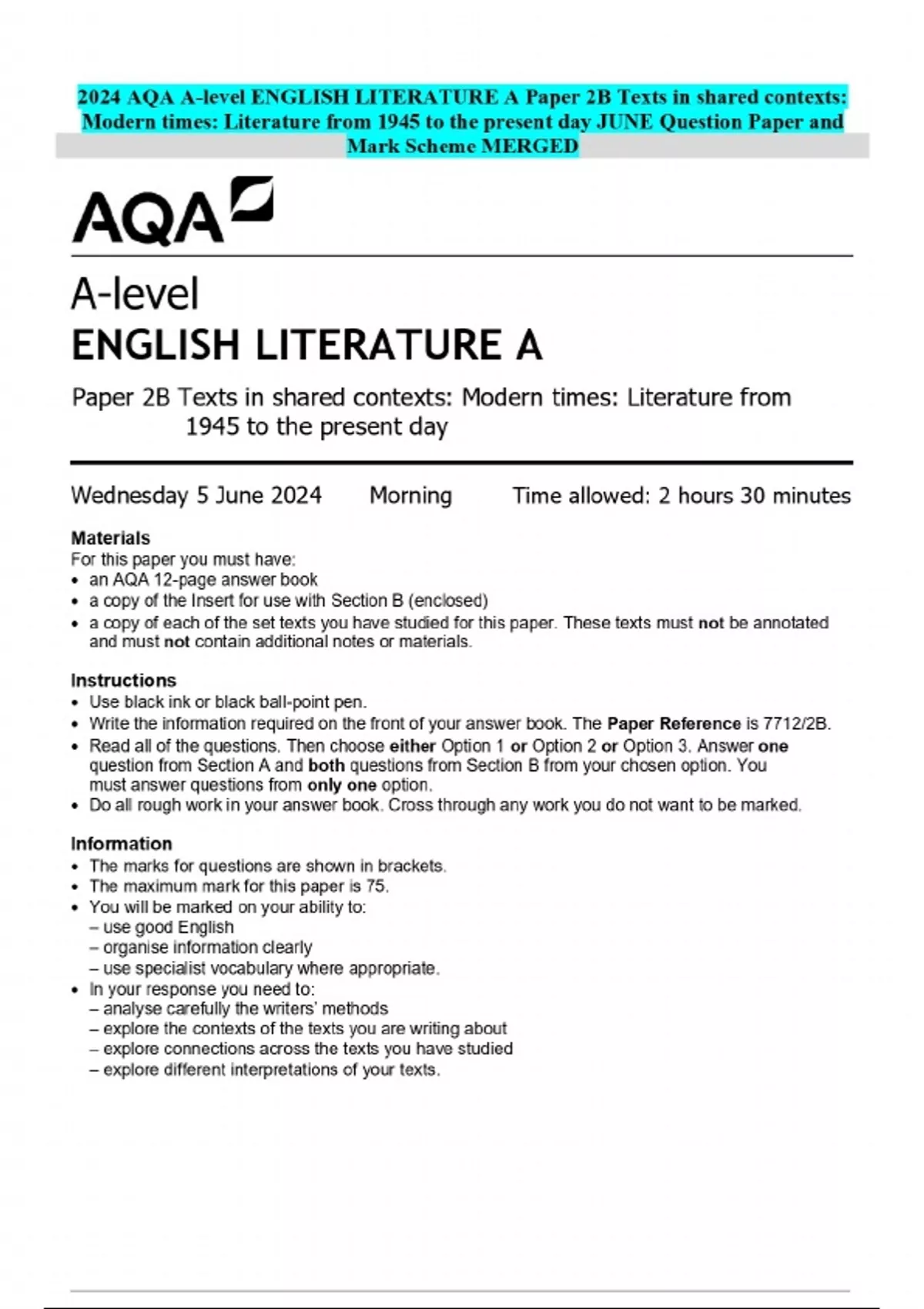 2024 AQA A-level ENGLISH LITERATURE A Paper 2B Texts in shared contexts: Modern times: Literature from 1945 to the present day JUNE Question Paper and Mark Scheme MERGED

AQA

A-level
ENGLISH LITERATURE A

Paper 2B Texts in shared contexts: Modern times: Literature from 1945 to the present day

Wednesday 5 June 2024 Morning Time allowed: 2 hours 30 minutes

Materials
For this paper you must have:
• an AQA 12-page answer book
• a copy of the Insert for use with Section B (enclosed)
• a copy of each of the set texts you have studied for this paper. These texts must not be annotated and must not contain additional notes or materials.

Instructions
• Use black ink or black ball-point pen.
• Write the information required on the front of your answer book. The Paper Reference is 7712/2B.
• Read all of the questions. Then choose either Option 1 or Option 2 or Option 3. Answer one question from Section A and both questions from Section B from your chosen option. You must answer questions from only one option.
• Do all rough work in your answer book. Cross through any work you do not want to be marked.

Information
• The marks for questions are shown in brackets.
• The maximum mark for this paper is 75.
• You will be marked on your ability to:
– use good English
– organise information clearly
– use specialist vocabulary where appropriate.
• In your response you need to:
– analyse carefully the writers' methods
– explore the contexts of the texts you are writing about
– explore connections across the texts you have studied
– explore different interpretations of your texts.